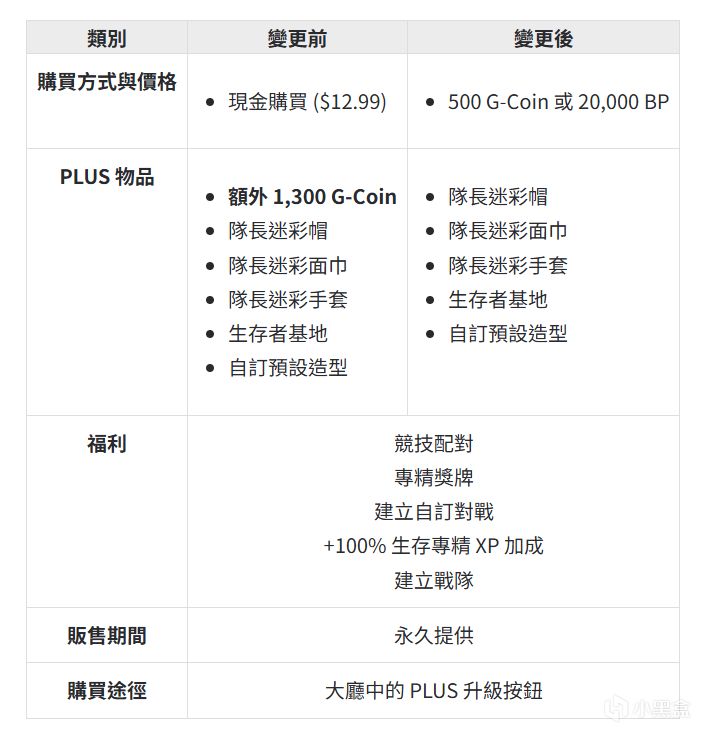 | 類別 | 變更前 | 變更後 |
|---|---|---|
| 購買方式與價格 | • 現金購買 ($12.99) | • 500 G-Coin 或 20,000 BP |
| PLUS 物品 | • 額外 1,300 G-Coin • 隊長迷彩帽 • 隊長迷彩面巾 • 隊長迷彩手套 • 生存者基地 • 自訂預設造型 | • 隊長迷彩帽 • 隊長迷彩面巾 • 隊長迷彩手套 • 生存者基地 • 自訂預設造型 |
| 福利 | 競技配對 專精獎牌 建立自訂對戰 +100% 生存專精 XP 加成 建立戰隊 | |
| 販售期間 | 永久提供 | |
| 購買途徑 | 大廳中的 PLUS 升級按鈕 | |

小黑盒